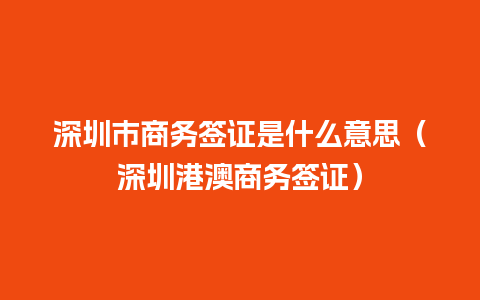 深圳市商务签证是什么意思（深圳港澳商务签证）